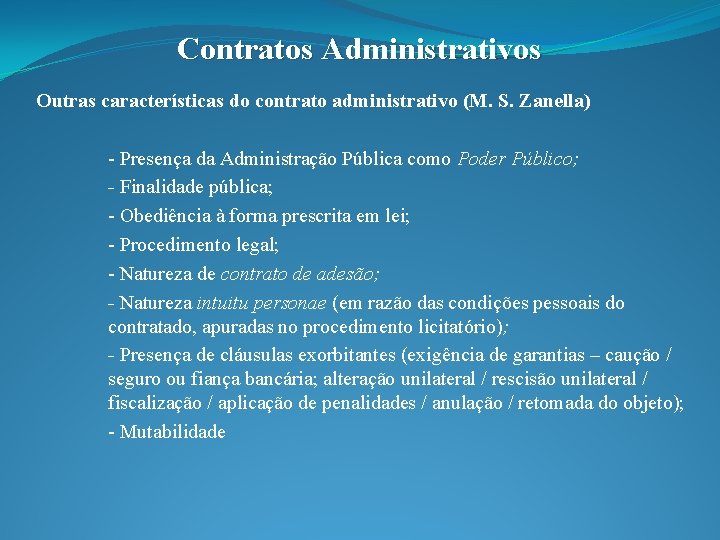 Contratos Administrativos

Outras características do contrato administrativo (M. S. Zanella)

- Presença da Administração Pública como Poder Público;
- Finalidade pública;
- Obediência à forma prescrita em lei;
- Procedimento legal;
- Natureza de contrato de adesão;
- Natureza intuitu personae (em razão das condições pessoais do contratado, apuradas no procedimento licitatório);
- Presença de cláusulas exorbitantes (exigência de garantias – caução / seguro ou fiança bancária; alteração unilateral / rescisão unilateral / fiscalização / aplicação de penalidades / anulação / retomada do objeto);
- Mutabilidade